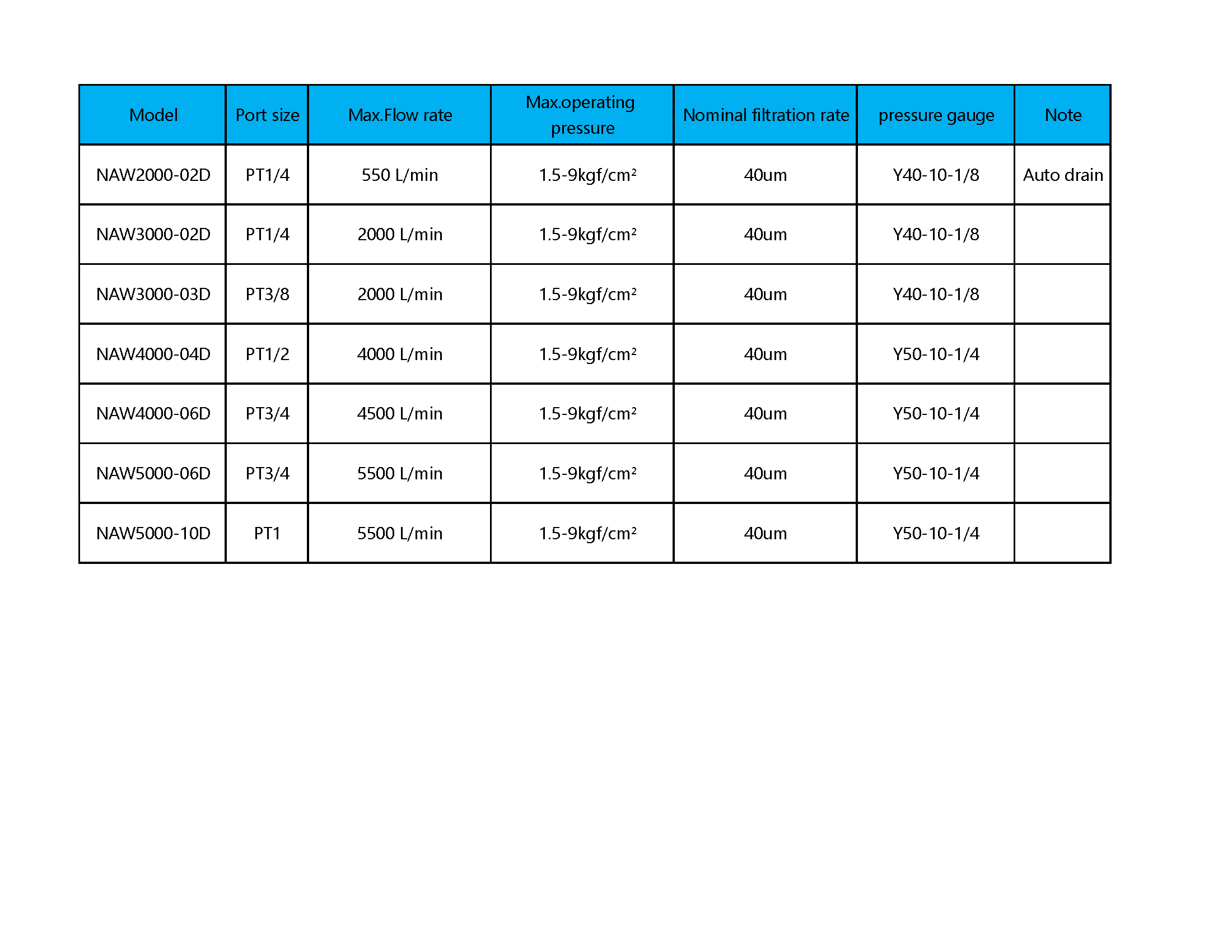 | Model | Port size | Max.Flow rate | Max.operating pressure | Nominal filtration rate | pressure gauge | Note |
|---|---|---|---|---|---|---|
| NAW2000-02D | PT1/4 | 550 L/min | 1.5-9kgf/cm² | 40um | Y40-10-1/8 | Auto drain |
| NAW3000-02D | PT1/4 | 2000 L/min | 1.5-9kgf/cm² | 40um | Y40-10-1/8 | |
| NAW3000-03D | PT3/8 | 2000 L/min | 1.5-9kgf/cm² | 40um | Y40-10-1/8 | |
| NAW4000-04D | PT1/2 | 4000 L/min | 1.5-9kgf/cm² | 40um | Y50-10-1/4 | |
| NAW4000-06D | PT3/4 | 4500 L/min | 1.5-9kgf/cm² | 40um | Y50-10-1/4 | |
| NAW5000-06D | PT3/4 | 5500 L/min | 1.5-9kgf/cm² | 40um | Y50-10-1/4 | |
| NAW5000-10D | PT1 | 5500 L/min | 1.5-9kgf/cm² | 40um | Y50-10-1/4 | |